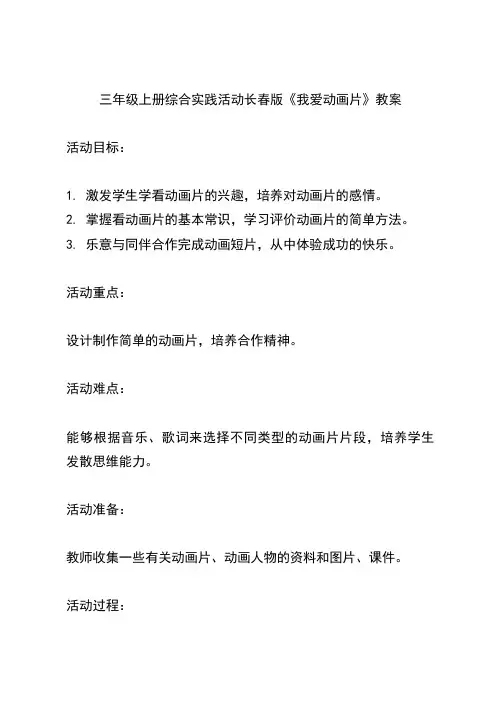 三年级上册综合实践活动长春版《我爱动画片》教案

活动目标：

1. 激发学生学看动画片的兴趣，培养对动画片的感情。
2. 掌握看动画片的基本常识，学习评价动画片的简单方法。
3. 乐意与同伴合作完成动画短片，从中体验成功的快乐。

活动重点：

设计制作简单的动画片，培养合作精神。

活动难点：

能够根据音乐、歌词来选择不同类型的动画片片段，培养学生发散思维能力。

活动准备：

教师收集一些有关动画片、动画人物的资料和图片、课件。

活动过程：